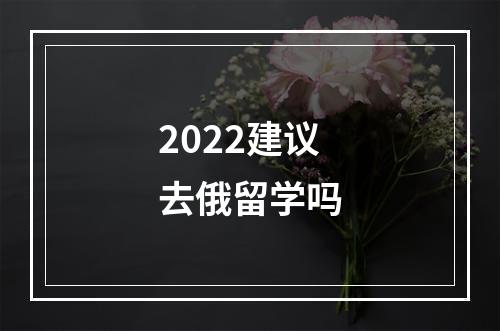 2022建议
去俄留学吗